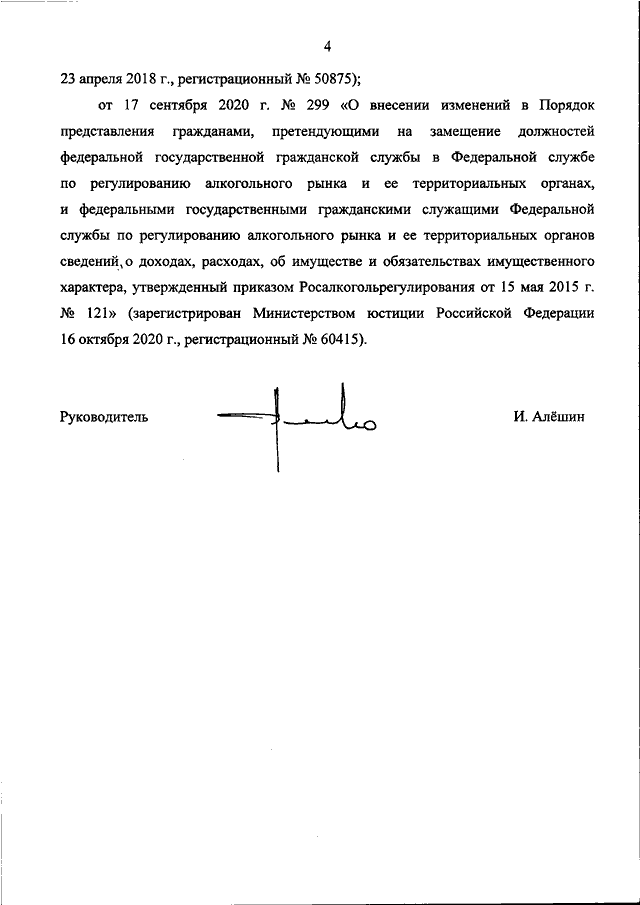 4

23 апреля 2018 г., регистрационный № 50875);

от 17 сентября 2020 г. № 299 «О внесении изменений в Порядок представления гражданами, претендующими на замещение должностей федеральной государственной гражданской службы в Федеральной службе по регулированию алкогольного рынка и ее территориальных органах, и федеральными государственными гражданскими служащими Федеральной службы по регулированию алкогольного рынка и ее территориальных органов сведений о доходах, расходах, об имуществе и обязательствах имущественного характера, утвержденный приказом Росалкогольрегулирования от 15 мая 2015 г. № 121» (зарегистрирован Министерством юстиции Российской Федерации 16 октября 2020 г., регистрационный № 60415).

Руководитель

И. Алёшин